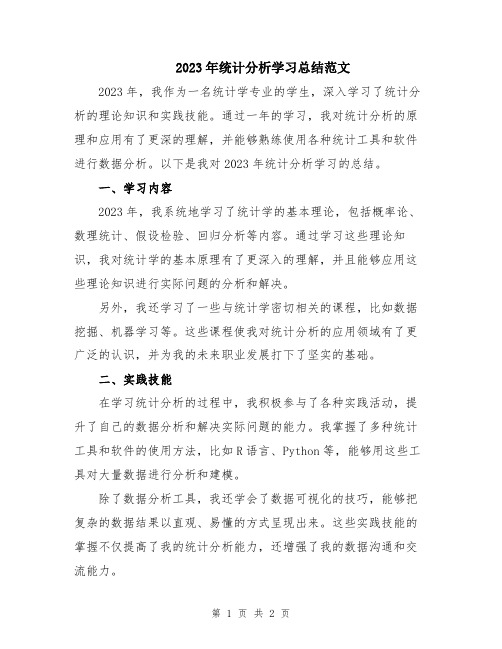 2023年统计分析学习总结范文

2023年，我作为一名统计学专业的学生，深入学习了统计分析的理论知识和实践技能。通过一年的学习，我对统计分析的原理和应用有了更深的理解，并能够熟练使用各种统计工具和软件进行数据分析。以下是我对2023年统计分析学习的总结。

一、学习内容

2023年，我系统地学习了统计学的基本理论，包括概率论、数理统计、假设检验、回归分析等内容。通过学习这些理论知识，我对统计学的基本原理有了更深入的理解，并且能够应用这些理论知识进行实际问题的分析和解决。

另外，我还学习了一些与统计学密切相关的课程，比如数据挖掘、机器学习等。这些课程使我对统计分析的应用领域有了更广泛的认识，并为我的未来职业发展打下了坚实的基础。

二、实践技能

在学习统计分析的过程中，我积极参与了各种实践活动，提升了自己的数据分析和解决实际问题的能力。我掌握了多种统计工具和软件的使用方法，比如R语言、Python等，能够用这些工具对大量数据进行分析和建模。

除了数据分析工具，我还学会了数据可视化的技巧，能够把复杂的数据结果以直观、易懂的方式呈现出来。这些实践技能的掌握不仅提高了我的统计分析能力，还增强了我的数据沟通和交流能力。

第 1 页 共 2 页